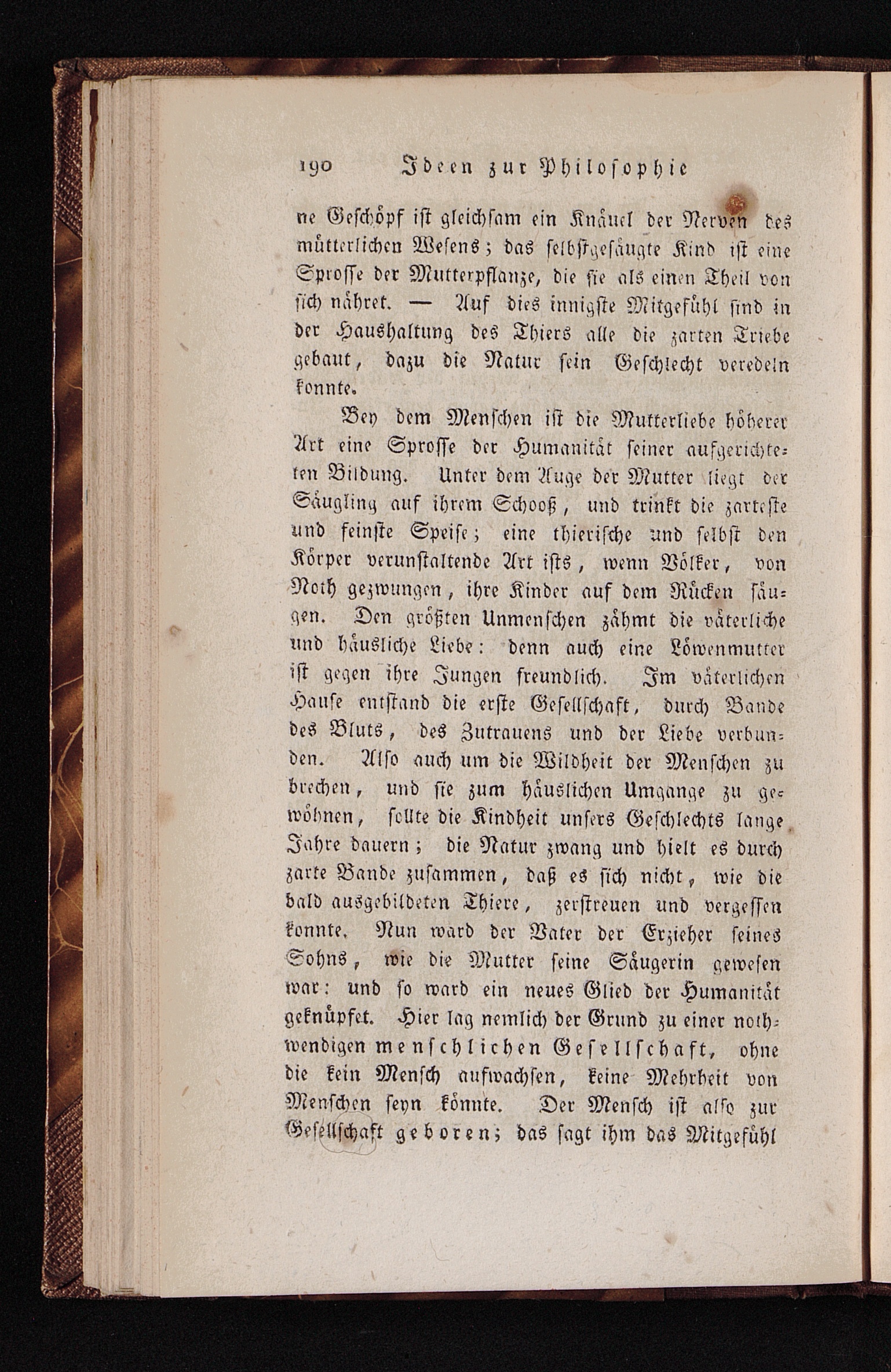 190 Ideen zur Philosophie

ne Geschöpf ist gleichsam ein Knäuel der Nerven des mütterlichen Wesens; das selbstgesäugte Kind ist eine Sprosse der Mutterpflanze, die sie als einen Theil von sich nähret. — Auf dies innigste Mitgefühl sind in der Haushaltung des Thiers alle die zarten Triebe gebaut, dazu die Natur sein Geschlecht veredeln konnte.

Bey dem Menschen ist die Mutterliebe höherer Art eine Sprosse der Humanität seiner aufgerichteten Bildung. Unter dem Auge der Mutter liegt der Säugling auf ihrem Schooß, und trinkt die zarteste und feinste Speise; eine thierische und selbst den Körper verunstaltende Art ists, wenn Völker, von Noth gezwungen, ihre Kinder auf dem Rücken säugen. Den größten Unmenschen zähmt die väterliche und häusliche Liebe: denn auch eine Löwenmutter ist gegen ihre Jungen freundlich. Im väterlichen Hause entstand die erste Gesellschaft, durch Bande des Bluts, des Zutrauens und der Liebe verbunden. Also auch um die Wildheit der Menschen zu brechen, und sie zum häuslichen Umgange zu gewöhnen, sollte die Kindheit unsers Geschlechts lange Jahre dauern; die Natur zwang und hielt es durch zarte Bande zusammen, daß es sich nicht, wie die bald ausgebildeten Thiere, zerstreuen und vergessen konnte. Nun ward der Vater der Erzieher seines Sohns, wie die Mutter seine Säugerin gewesen war: und so ward ein neues Glied der Humanität geknüpfet. Hier lag nemlich der Grund zu einer nothwendigen menschlichen Gesellschaft, ohne die kein Mensch aufwachsen, keine Mehrheit von Menschen seyn könnte. Der Mensch ist also zur Gesellschaft geboren; das sagt ihm das Mitgefühl